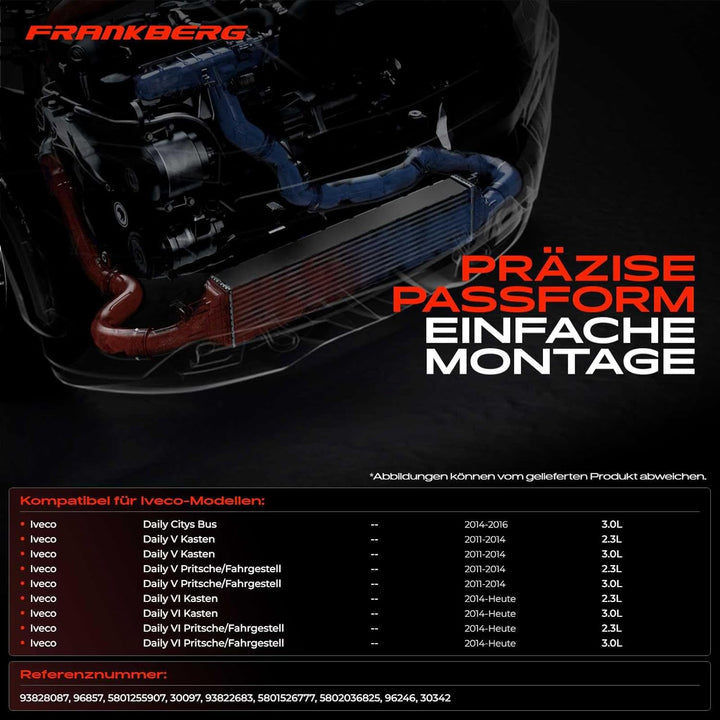 FRANKBERG

PRÄZISE PASSFORM EINFACHE MONTAGE

*Abbildungen können vom gelieferten Produkt abweichen.

Kompatibel für Iveco-Modellen:

• Iveco Daily Citys Bus -- 2014-2016 3.0L
• Iveco Daily V Kasten -- 2011-2014 2.3L
• Iveco Daily V Kasten -- 2011-2014 3.0L
• Iveco Daily V Pritsche/Fahrgestell -- 2011-2014 2.3L
• Iveco Daily V Pritsche/Fahrgestell -- 2011-2014 3.0L
• Iveco Daily VI Kasten -- 2014-Heute 2.3L
• Iveco Daily VI Kasten -- 2014-Heute 3.0L
• Iveco Daily VI Pritsche/Fahrgestell -- 2014-Heute 2.3L
• Iveco Daily VI Pritsche/Fahrgestell -- 2014-Heute 3.0L

Referenznummer:

93828087, 96857, 5801255907, 30097, 93822683, 5801526777, 5802036825, 96246, 30342